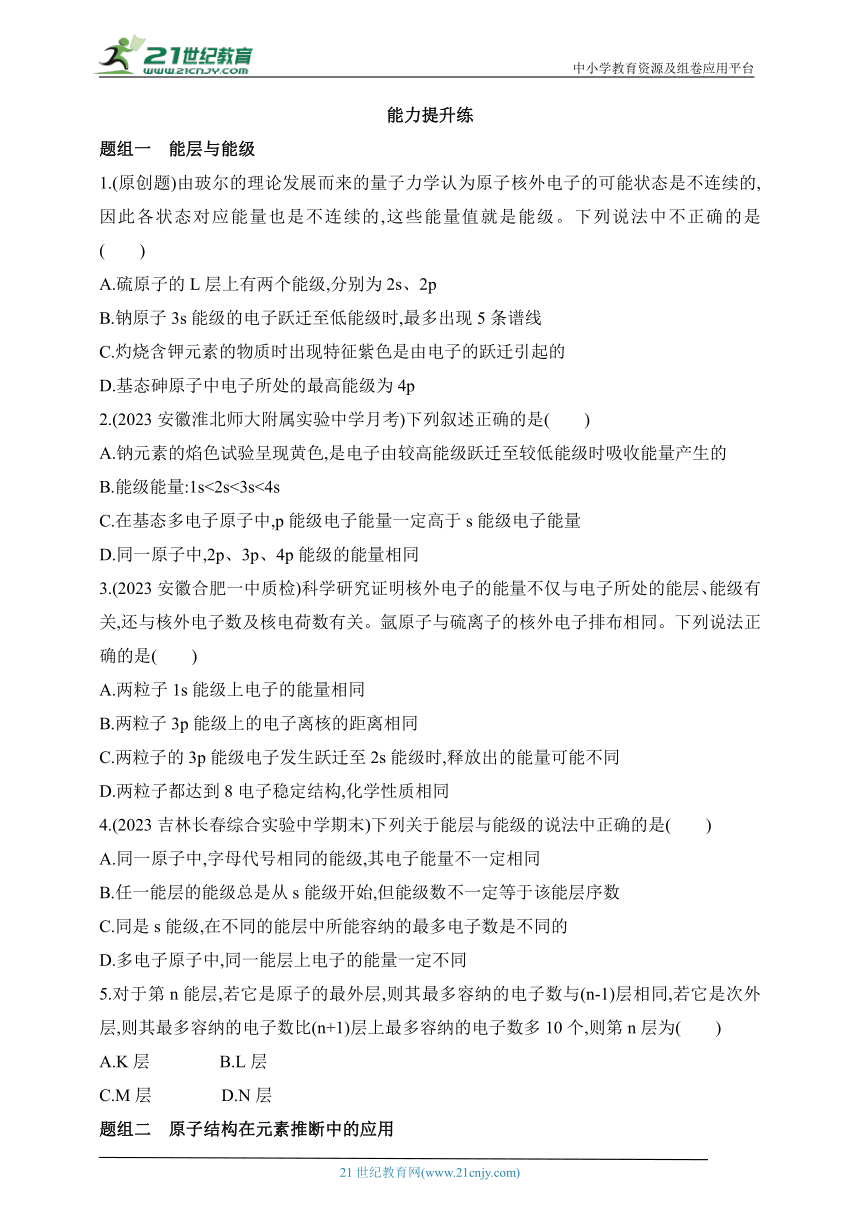 21世纪教育
www.21cnjy.com
中小学教育资源及组卷应用平台

能力提升练

题组一　能层与能级

1.(原创题)由玻尔的理论发展而来的量子力学认为原子核外电子的可能状态是不连续的,因此各状态对应能量也是不连续的,这些能量值就是能级。下列说法中不正确的是(　　)

A.硫原子的 L 层上有两个能级,分别为 2s、2p

B.钠原子 3s 能级的电子跃迁至低能级时,最多出现 5 条谱线

C.灼烧含钾元素的物质时出现特征紫色是由电子的跃迁引起的

D.基态砷原子中电子所处的最高能级为 4p

2.(2023 安徽淮北师大附属实验中学月考)下列叙述正确的是(　　)

A.钠元素的焰色试验呈现黄色,是电子由较高能级跃迁至较低能级时吸收能量产生的

B.能级能量:1s<2s<3s<4s

C.在基态多电子原子中,p 能级电子能量一定高于 s 能级电子能量

D.同一原子中,2p、3p、4p 能级的能量相同

3.(2023 安徽合肥一中质检)科学研究证明核外电子的能量不仅与电子所处的能层、能级有关,还与核外电子数及核电荷数有关。氩原子与硫离子的核外电子排布相同。下列说法正确的是(　　)

A.两粒子 1s 能级上电子的能量相同

B.两粒子 3p 能级上的电子离核的距离相同

C.两粒子的 3p 能级电子发生跃迁至 2s 能级时,释放出的能量可能不同

D.两粒子都达到 8 电子稳定结构,化学性质相同

4.(2023 吉林长春综合实验中学期末)下列关于能层与能级的说法中正确的是(　　)

A.同一原子中,字母代号相同的能级,其电子能量不一定相同

B.任一能层的能级总是从 s 能级开始,但能级数不一定等于该能层序数

C.同是 s 能级,在不同的能层中所能容纳的最多电子数是不同的

D.多电子原子中,同一能层上电子的能量一定不同

5.对于第 n 能层,若它是原子的最外层,则其最多容纳的电子数与(n-1)层相同,若它是次外层,则其最多容纳的电子数比(n+1)层上最多容纳的电子数多 10 个,则第 n 层为(　　)

A.K 层　　B.L 层

C.M 层　　D.N 层

题组二　原子结构在元素推断中的应用

21 世纪教育网(www.21cnjy.com)